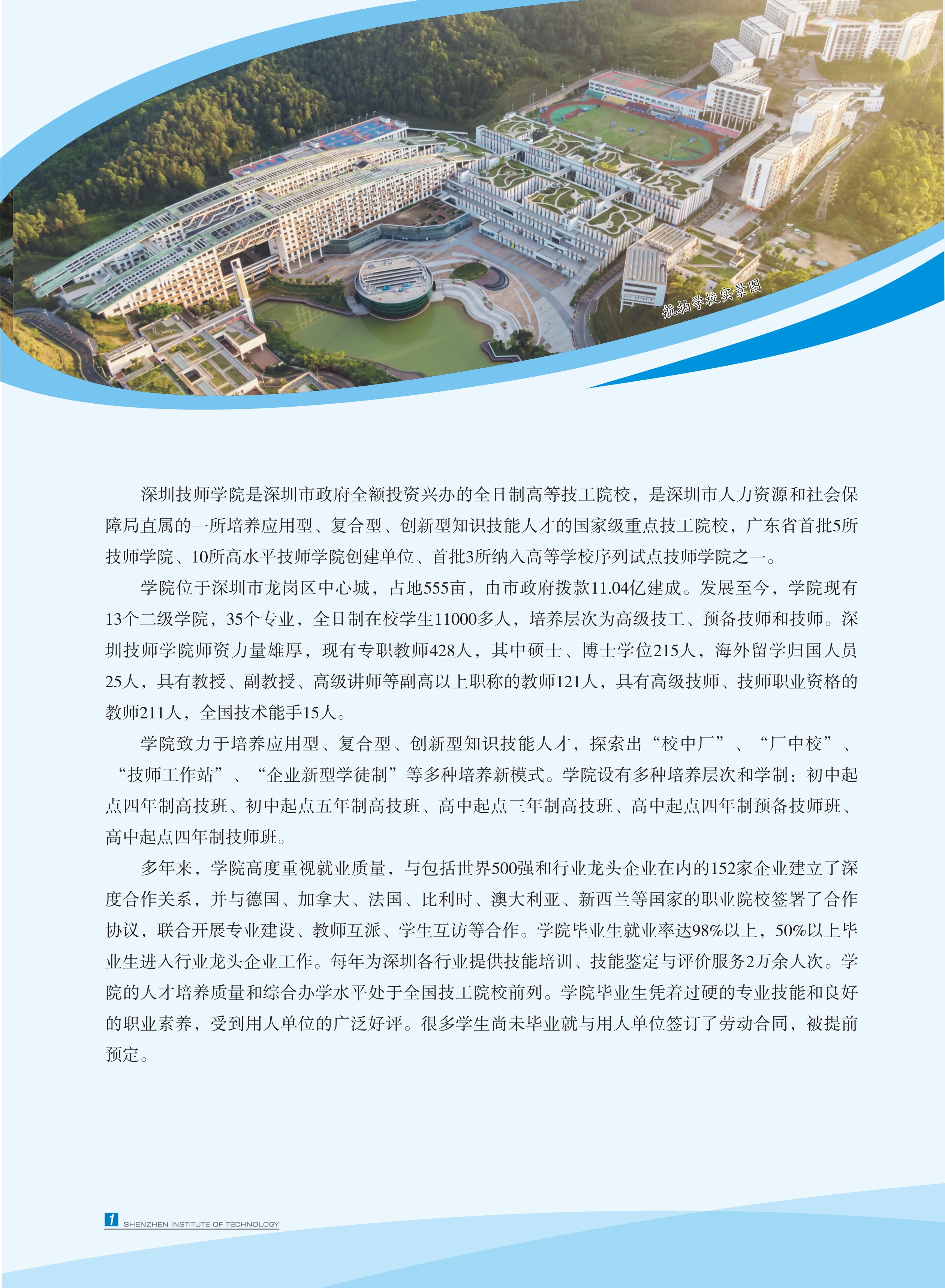 航拍学校实景图

深圳技师学院是深圳市政府全额投资兴办的全日制高等技工院校，是深圳市人力资源和社会保障局直属的一所培养应用型、复合型、创新型知识技能人才的国家级重点技工院校，广东省首批5所技师学院、10所高水平技师学院创建单位、首批3所纳入高等学校序列试点技师学院之一。

学院位于深圳市龙岗区中心城，占地555亩，由市政府拨款11.04亿建成。发展至今，学院现有13个二级学院，35个专业，全日制在校学生11000多人，培养层次为高级技工、预备技师和技师。深圳技师学院师资力量雄厚，现有专职教师428人，其中硕士、博士学位215人，海外留学归国人员25人，具有教授、副教授、高级讲师等副高以上职称的教师121人，具有高级技师、技师职业资格的教师211人，全国技术能手15人。

学院致力于培养应用型、复合型、创新型知识技能人才，探索出“校中厂”、“厂中校”、“技师工作站”、“企业新型学徒制”等多种培养新模式。学院设有多种培养层次和学制：初中起点四年制高技班、初中起点五年制高技班、高中起点三年制高技班、高中起点四年制预备技师班、高中起点四年制技师班。

多年来，学院高度重视就业质量，与包括世界500强和行业龙头企业在内的152家企业建立了深度合作关系，并与德国、加拿大、法国、比利时、澳大利亚、新西兰等国家的职业院校签署了合作协议，联合开展专业建设、教师互派、学生互访等合作。学院毕业生就业率达98%以上，50%以上毕业生进入行业龙头企业工作。每年为深圳各行业提供技能培训、技能鉴定与评价服务2万余人次。学院的人才培养质量和综合办学水平处于全国技工院校前列。学院毕业生凭着过硬的专业技能和良好的职业素养，受到用人单位的广泛好评。很多学生尚未毕业就与用人单位签订了劳动合同，被提前预定。

1 SHENZHEN INSTITUTE OF TECHNOLOGY